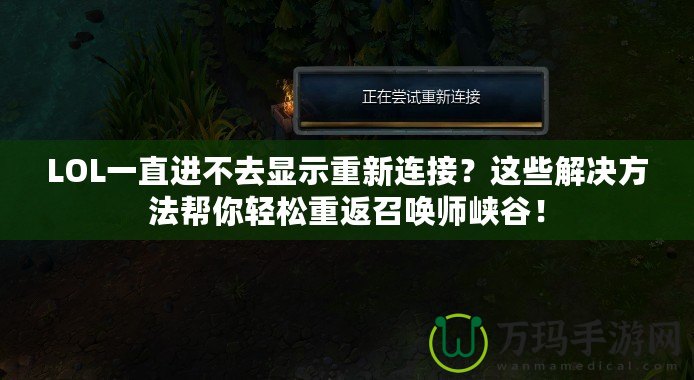 正在尝试重新连接

LOL一直进不去显示重新连接？这些解决方法帮你轻松重返召唤师峡谷！

万玛手游网
wanmamedical.com